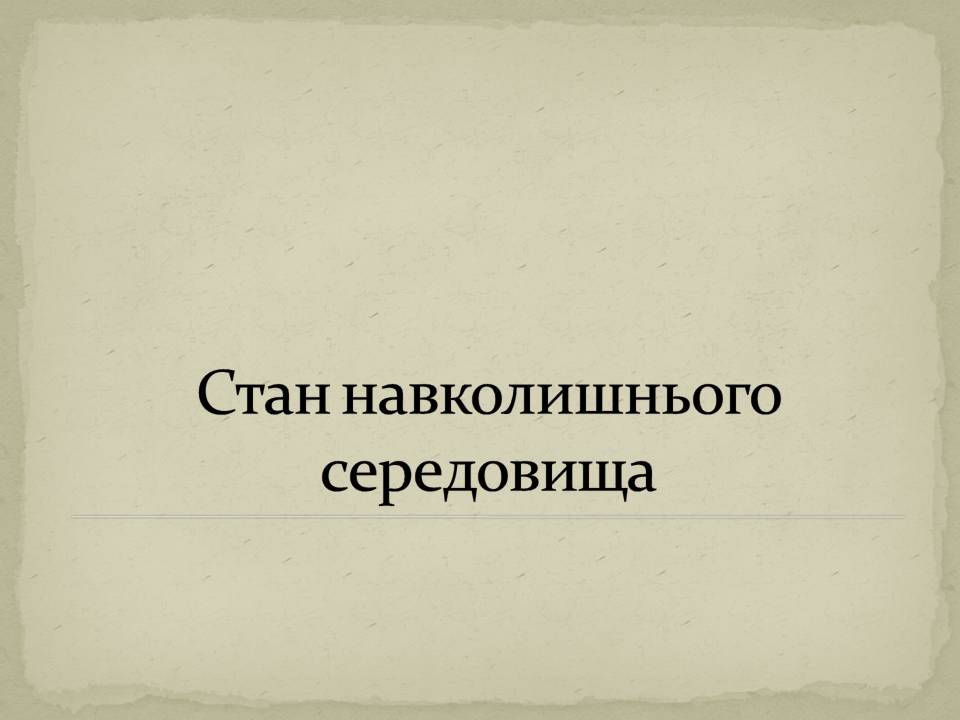 Стан навколишнього середовища